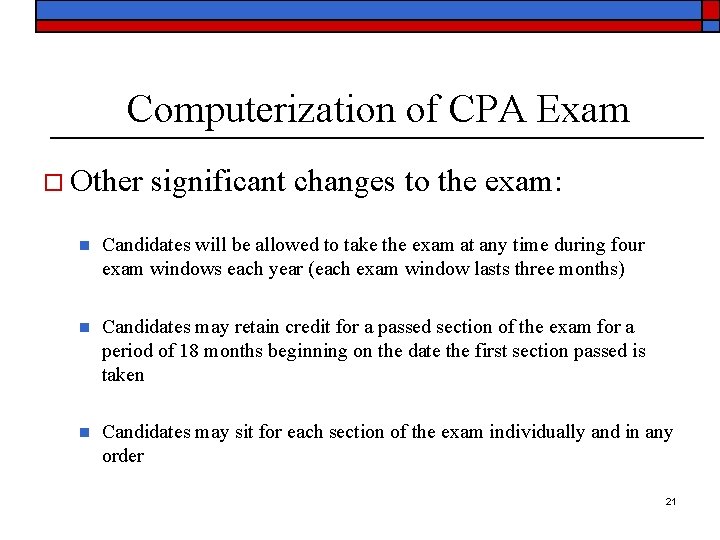 Computerization of CPA Exam

Other significant changes to the exam:

Candidates will be allowed to take the exam at any time during four exam windows each year (each exam window lasts three months)

Candidates may retain credit for a passed section of the exam for a period of 18 months beginning on the date the first section passed is taken

Candidates may sit for each section of the exam individually and in any order

21